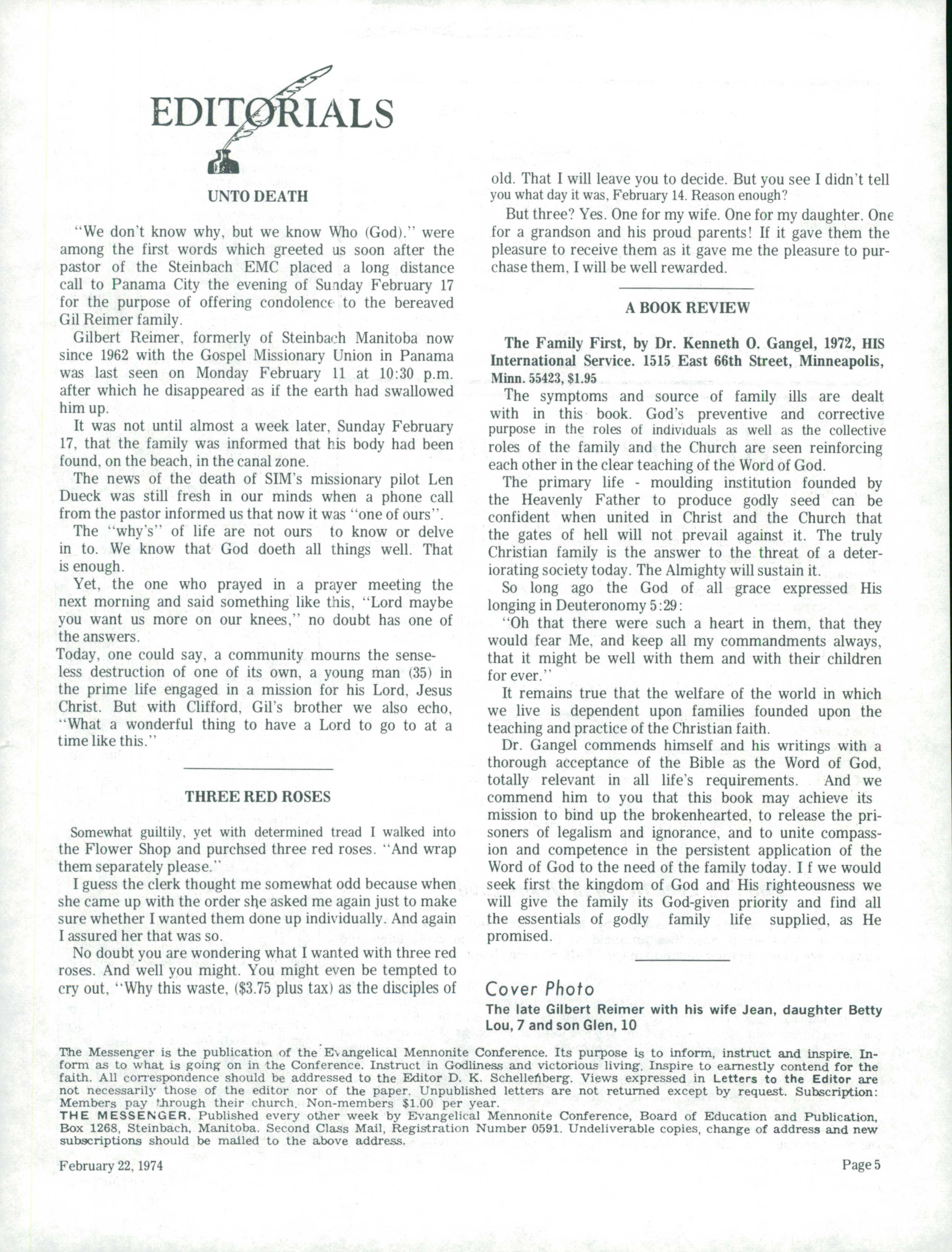 EDITORIALS

UNTO DEATH

"We don't know why, but we know Who (God)." were among the first words which greeted us soon after the pastor of the Steinbach EMC placed a long distance call to Panama City the evening of Sunday February 17 for the purpose of offering condolence to the bereaved Gil Reimer family.

Gilbert Reimer, formerly of Steinbach Manitoba now since 1962 with the Gospel Missionary Union in Panama was last seen on Monday February 11 at 10:30 p.m. after which he disappeared as if the earth had swallowed him up.

It was not until almost a week later, Sunday February 17, that the family was informed that his body had been found, on the beach, in the canal zone.

The news of the death of SIM's missionary pilot Len Dueck was still fresh in our minds when a phone call from the pastor informed us that now it was "one of ours".

The "why's" of life are not ours to know or delve in to. We know that God doeth all things well. That is enough.

Yet, the one who prayed in a prayer meeting the next morning and said something like this, "Lord maybe you want us more on our knees," no doubt has one of the answers.

Today, one could say, a community mourns the senseless destruction of one of its own, a young man (35) in the prime life engaged in a mission for his Lord, Jesus Christ. But with Clifford, Gil's brother we also echo, "What a wonderful thing to have a Lord to go to at a time like this."

THREE RED ROSES

Somewhat guiltily, yet with determined tread I walked into the Flower Shop and purchsed three red roses. "And wrap them separately please."

I guess the clerk thought me somewhat odd because when she came up with the order she asked me again just to make sure whether I wanted them done up individually. And again I assured her that was so.

No doubt you are wondering what I wanted with three red roses. And well you might. You might even be tempted to cry out, "Why this waste, ($3.75 plus tax) as the disciples of old. That I will leave you to decide. But you see I didn't tell you what day it was, February 14. Reason enough?

But three? Yes. One for my wife. One for my daughter. One for a grandson and his proud parents! If it gave them the pleasure to receive them as it gave me the pleasure to purchase them, I will be well rewarded.

A BOOK REVIEW

The Family First, by Dr. Kenneth O. Gangel, 1972, HIS International Service. 1515 East 66th Street, Minneapolis, Minn. 55423, $1.95

The symptoms and source of family ills are dealt with in this book. God's preventive and corrective purpose in the roles of individuals as well as the collective roles of the family and the Church are seen reinforcing each other in the clear teaching of the Word of God.

The primary life - moulding institution founded by the Heavenly Father to produce godly seed can be confident when united in Christ and the Church that the gates of hell will not prevail against it. The truly Christian family is the answer to the threat of a deteriorating society today. The Almighty will sustain it.

So long ago the God of all grace expressed His longing in Deuteronomy 5:29:

"Oh that there were such a heart in them, that they would fear Me, and keep all my commandments always, that it might be well with them and with their children for ever."

It remains true that the welfare of the world in which we live is dependent upon families founded upon the teaching and practice of the Christian faith.

Dr. Gangel commends himself and his writings with a thorough acceptance of the Bible as the Word of God, totally relevant in all life's requirements. And we commend him to you that this book may achieve its mission to bind up the brokenhearted, to release the prisoners of legalism and ignorance, and to unite compassion and competence in the persistent application of the Word of God to the need of the family today. I f we would seek first the kingdom of God and His righteousness we will give the family its God-given priority and find all the essentials of godly family life supplied, as He promised.

Cover Photo
The late Gilbert Reimer with his wife Jean, daughter Betty Lou, 7 and son Glen, 10

The Messenger is the publication of the Evangelical Mennonite Conference. Its purpose is to inform, instruct and inspire. Inform as to what is going on in the Conference. Instruct in Godliness and victorious living. Inspire to earnestly contend for the faith. All correspondence should be addressed to the Editor D. K. Schellenberg. Views expressed in Letters to the Editor are not necessarily those of the editor nor of the paper. Unpublished letters are not returned except by request. Subscription: Members pay through their church. Non-members $1.00 per year.
THE MESSENGER. Published every other week by Evangelical Mennonite Conference, Board of Education and Publication, Box 1268, Steinbach, Manitoba. Second Class Mail, Registration Number 0591. Undeliverable copies, change of address and new subscriptions should be mailed to the above address.

February 22, 1974
Page 5